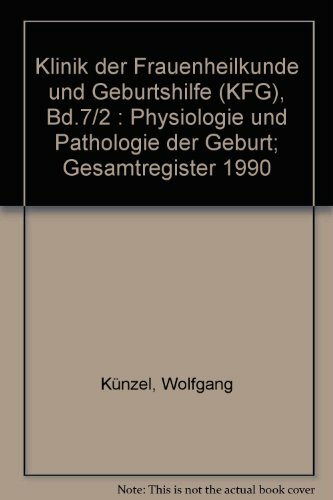 Klinik der Frauenheilkunde und Geburtshilfe (KFG), Bd.7/2 : Physiologie und Pathologie der Geburt; Gesamtregister 1990

Künzel, Wolfgang

Note: This is not the actual book cover